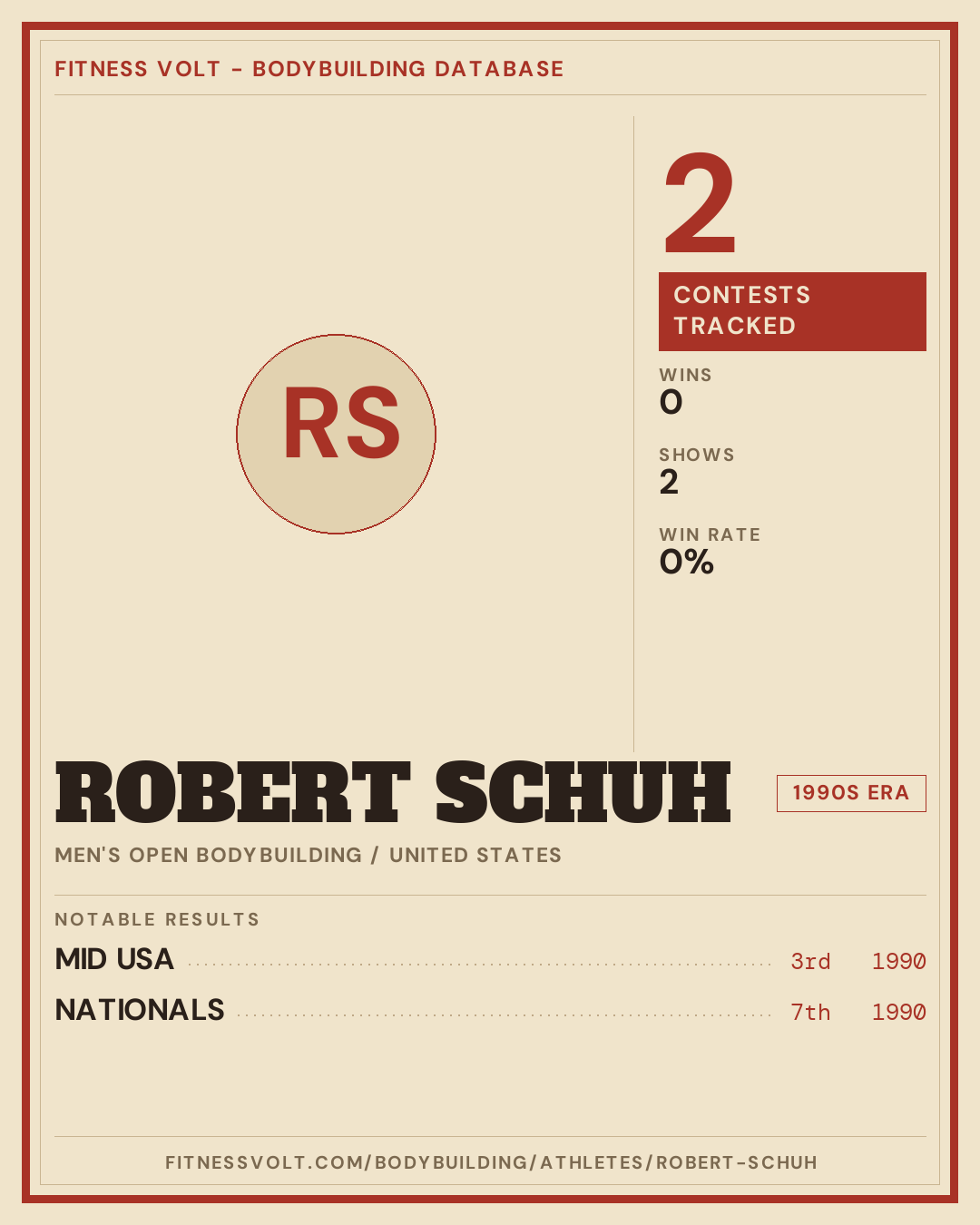 FITNESS VOLT - BODYBUILDING DATABASE

RS

2

CONTESTS TRACKED

WINS
0

SHOWS
2

WIN RATE
0%

ROBERT SCHUH

1990S ERA

MEN'S OPEN BODYBUILDING / UNITED STATES

NOTABLE RESULTS

MID USA 3rd 1990

NATIONALS 7th 1990

FITNESSVOLT.COM/BODYBUILDING/ATHLETES/ROBERT-SCHUH